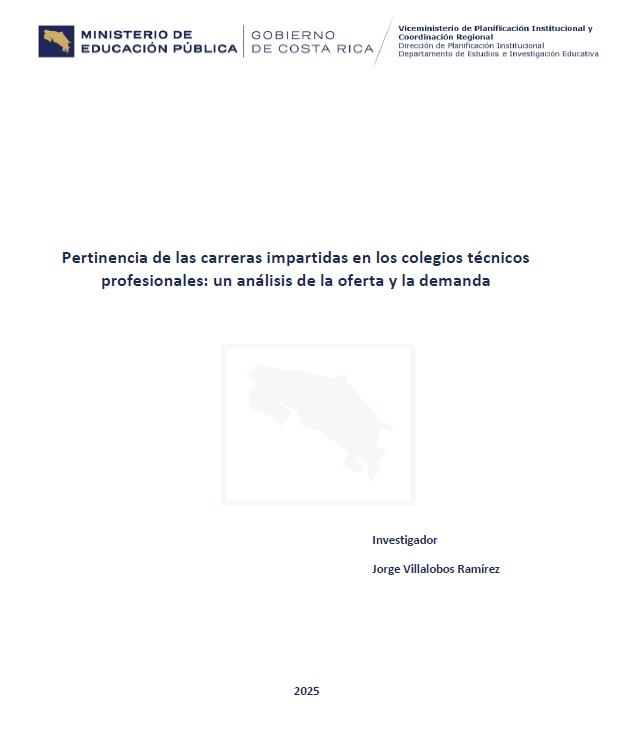 MINISTERIO DE
EDUCACIÓN PÚBLICA

GOBIERNO
DE COSTA RICA

Viceministerio de Planificación Institucional y Coordinación Regional
Dirección de Planificación Institucional
Departamento de Estudios e Investigación Educativa

Pertinencia de las carreras impartidas en los colegios técnicos profesionales: un análisis de la oferta y la demanda

Investigador

Jorge Villalobos Ramírez

2025